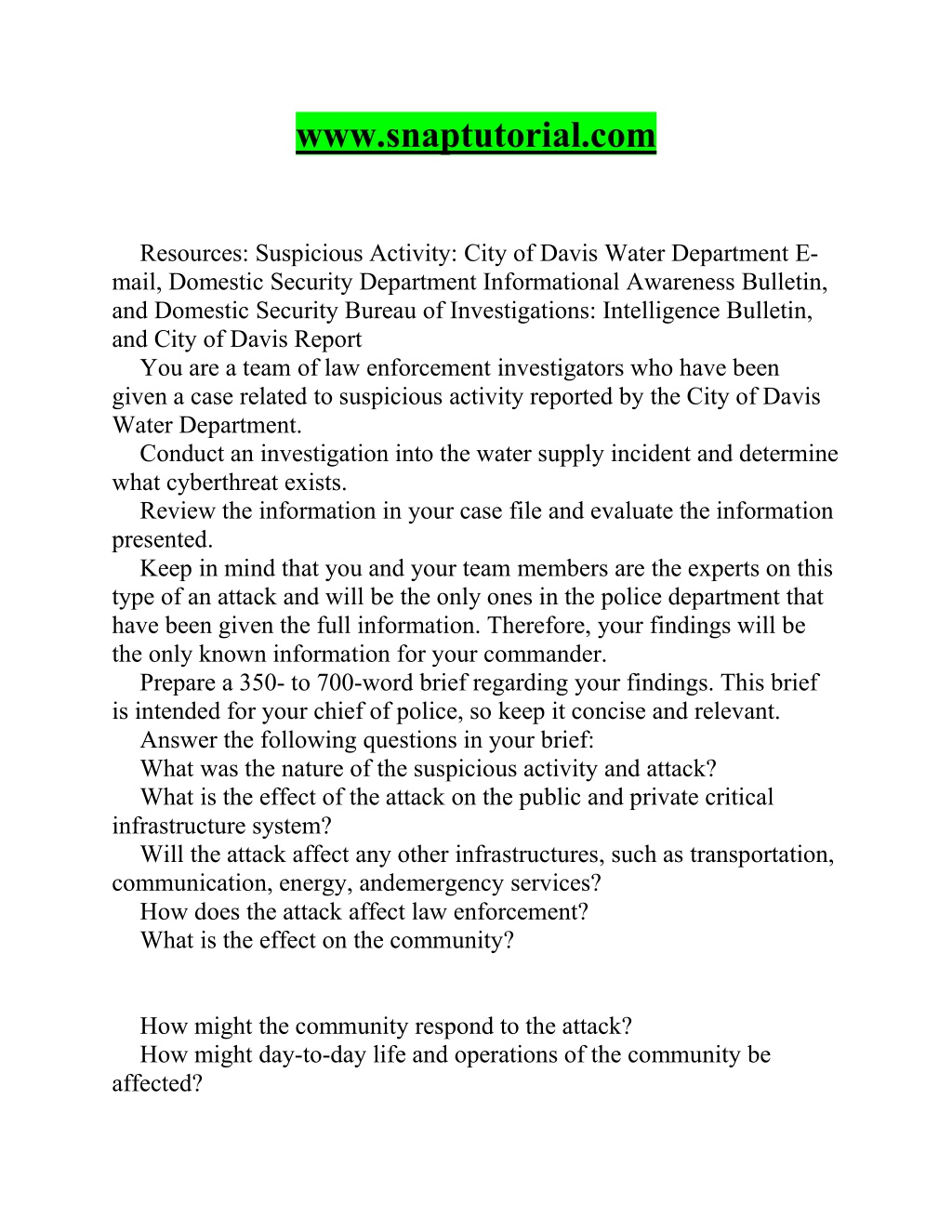 www.snaptutorial.com

Resources: Suspicious Activity: City of Davis Water Department E-mail, Domestic Security Department Informational Awareness Bulletin, and Domestic Security Bureau of Investigations: Intelligence Bulletin, and City of Davis Report

You are a team of law enforcement investigators who have been given a case related to suspicious activity reported by the City of Davis Water Department.

Conduct an investigation into the water supply incident and determine what cyberthreat exists.

Review the information in your case file and evaluate the information presented.

Keep in mind that you and your team members are the experts on this type of an attack and will be the only ones in the police department that have been given the full information. Therefore, your findings will be the only known information for your commander.

Prepare a 350- to 700-word brief regarding your findings. This brief is intended for your chief of police, so keep it concise and relevant.

Answer the following questions in your brief:

What was the nature of the suspicious activity and attack?

What is the effect of the attack on the public and private critical infrastructure system?

Will the attack affect any other infrastructures, such as transportation, communication, energy, andemergency services?

How does the attack affect law enforcement?

What is the effect on the community?

How might the community respond to the attack?

How might day-to-day life and operations of the community be affected?